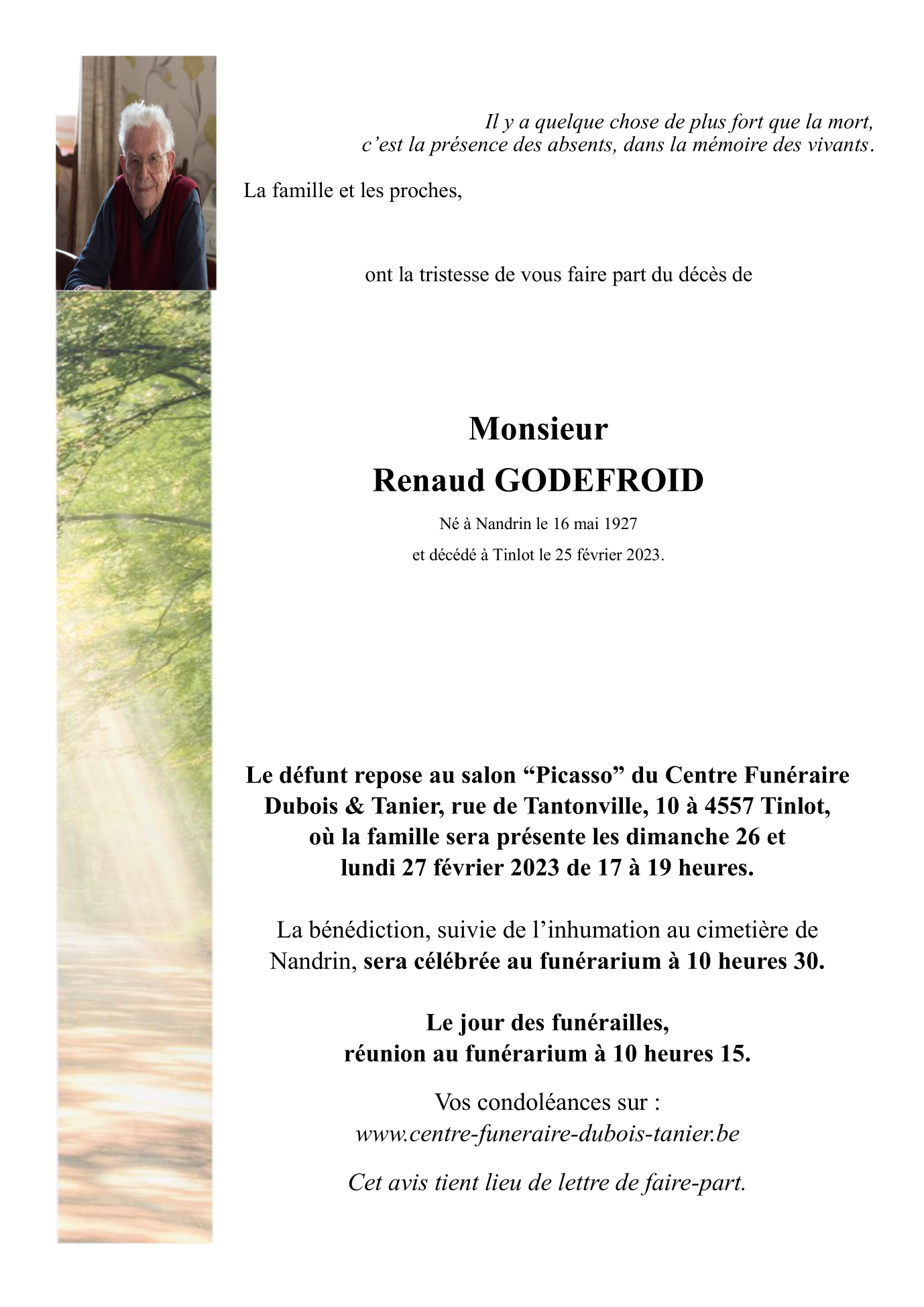 Il y a quelque chose de plus fort que la mort, c’est la présence des absents, dans la mémoire des vivants.

La famille et les proches,

ont la tristesse de vous faire part du décès de

Monsieur
Renaud GODEFROID

Né à Nandrin le 16 mai 1927
et décédé à Tinlot le 25 février 2023.

Le défunt repose au salon “Picasso” du Centre Funéraire Dubois & Tanier, rue de Tantonville, 10 à 4557 Tinlot, où la famille sera présente les dimanche 26 et lundi 27 février 2023 de 17 à 19 heures.

La bénédiction, suivie de l’inhumation au cimetière de Nandrin, sera célébrée au funérarium à 10 heures 30.

Le jour des funérailles, réunion au funérarium à 10 heures 15.

Vos condoléances sur :
www.centre-funeraire-dubois-tanier.be

Cet avis tient lieu de lettre de faire-part.